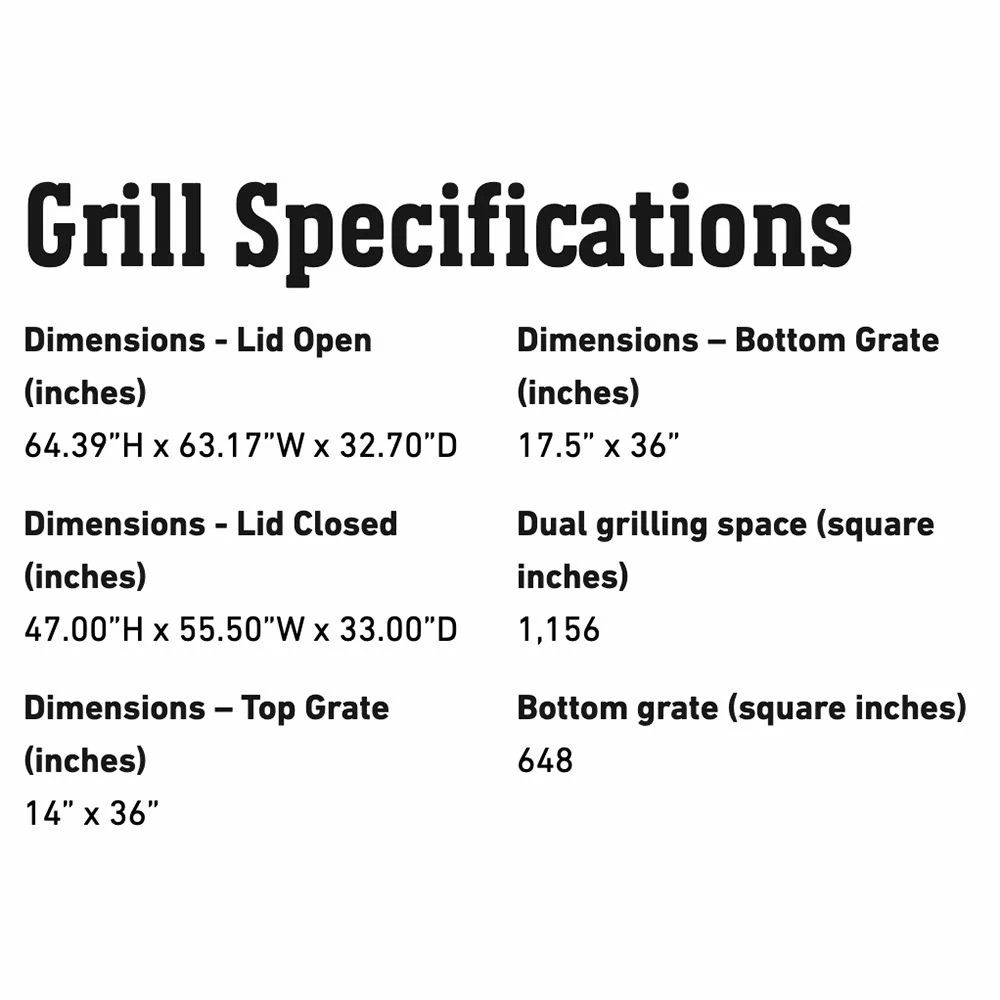 Grill Specifications

Dimensions - Lid Open (inches)
64.39"H x 63.17"W x 32.70"D

Dimensions - Lid Closed (inches)
47.00"H x 55.50"W x 33.00"D

Dimensions – Top Grate (inches)
14" x 36"

Dimensions – Bottom Grate (inches)
17.5" x 36"

Dual grilling space (square inches)
1,156

Bottom grate (square inches)
648